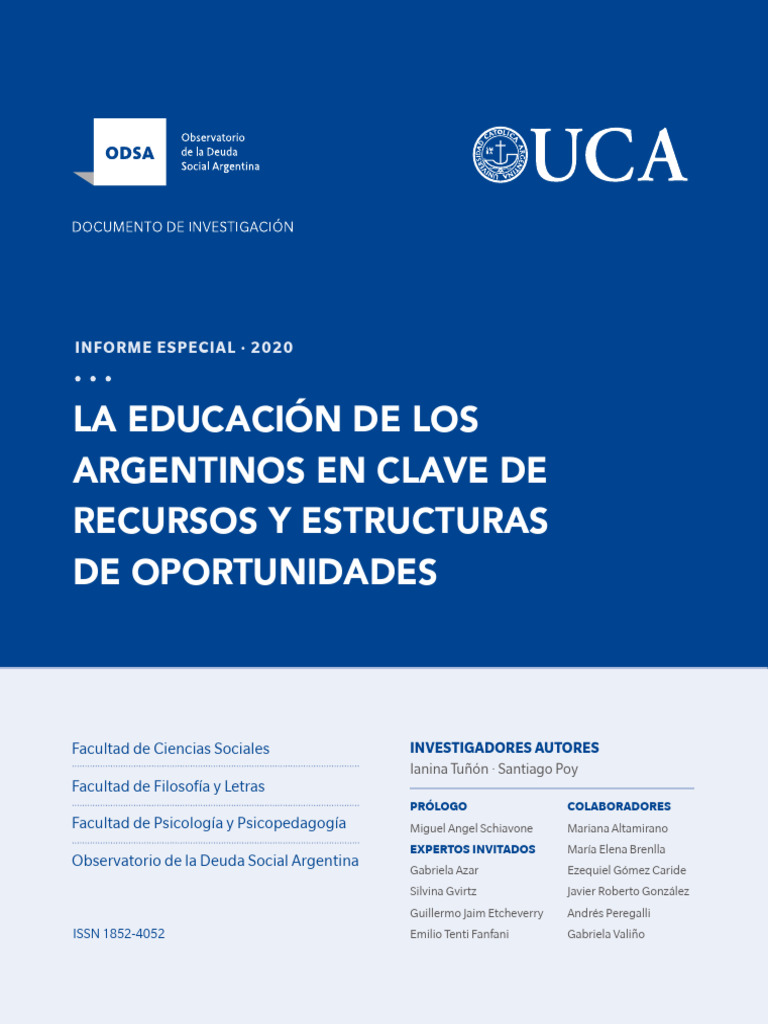 ODSA
Observatorio de la Deuda Social Argentina

UCA

DOCUMENTO DE INVESTIGACIÓN

INFORME ESPECIAL · 2020

• • •

LA EDUCACIÓN DE LOS ARGENTINOS EN CLAVE DE RECURSOS Y ESTRUCTURAS DE OPORTUNIDADES

Facultad de Ciencias Sociales

Facultad de Filosofía y Letras

Facultad de Psicología y Psicopedagogía

Observatorio de la Deuda Social Argentina

ISSN 1852-4052

INVESTIGADORES AUTORES
Ianina Tuñón · Santiago Poy

PRÓLOGO
Miguel Angel Schiavone

EXPERTOS INVITADOS
Gabriela Azar
Silvina Gvirtz
Guillermo Jaim Etcheverry
Emilio Tenti Fanfani

COLABORADORES
Mariana Altamirano
María Elena Brenlla
Ezequiel Gómez Caride
Javier Roberto González
Andrés Peregalli
Gabriela Valiño